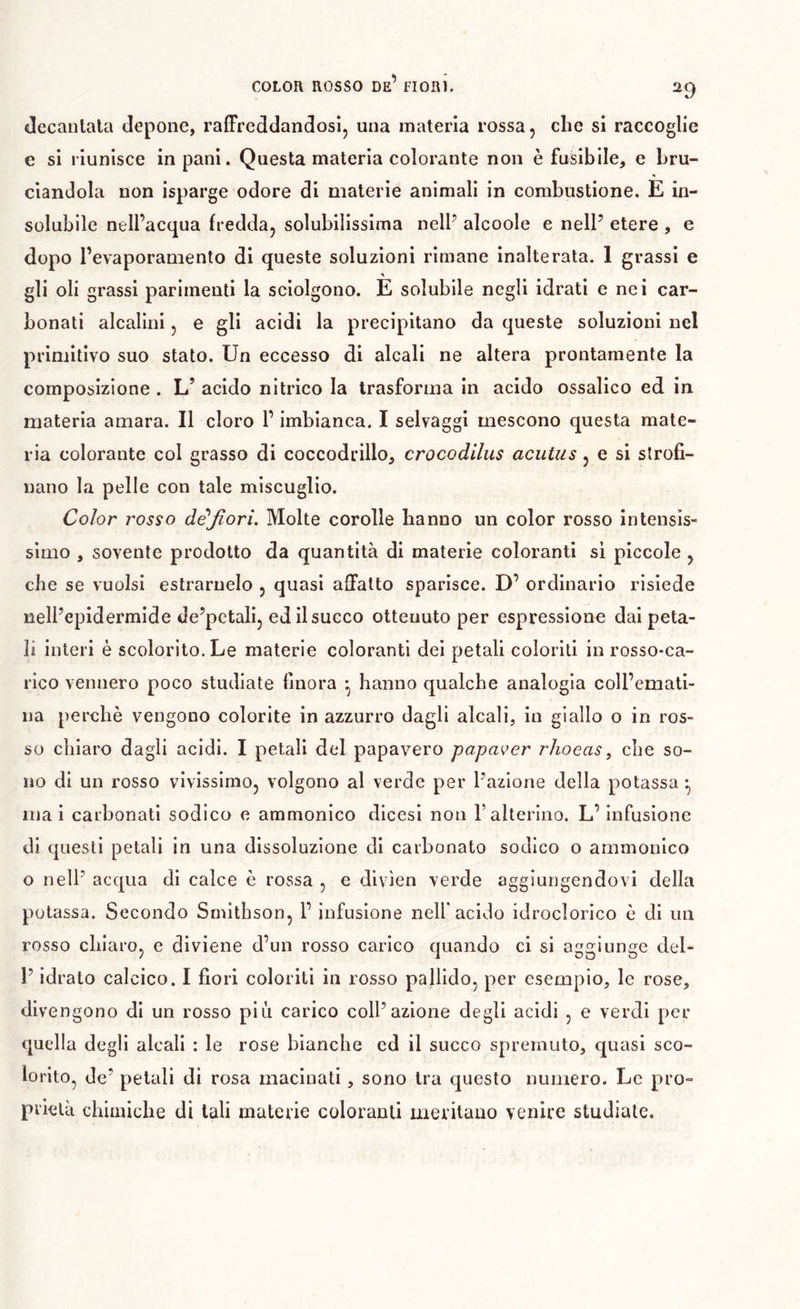 COLOR ROSSO DE' FIORI. 29

decantata depone, raffreddandosi, una materia rossa, che si raccoglie e si riunisce in pani. Questa materia colorante non è fusibile, e bruciandola non isparge odore di materie animali in combustione. È insolubile nell'acqua fredda, solubilissima nell' alcoole e nell' etere, e dopo l'evaporamento di queste soluzioni rimane inalterata. I grassi e gli oli grassi parimenti la sciolgono. È solubile negli idrati e nei carbonati alcalini, e gli acidi la precipitano da queste soluzioni nel primitivo suo stato. Un eccesso di alcali ne altera prontamente la composizione. L' acido nitrico la trasforma in acido ossalico ed in materia amara. Il cloro l' imbianca. I selvaggi mescono questa materia colorante col grasso di coccodrillo, crocodilus acutus, e si strofinano la pelle con tale miscuglio.

Color rosso de'fiori. Molte corolle hanno un color rosso intensissimo, sovente prodotto da quantità di materie coloranti sì piccole, che se vuolsi estrarnelo, quasi affatto sparisce. D' ordinario risiede nell'epidermide de'petali, ed il succo ottenuto per espressione dai petali interi è scolorito. Le materie coloranti dei petali coloriti in rosso-carico vennero poco studiate finora; hanno qualche analogia coll'ematina perchè vengono colorite in azzurro dagli alcali, in giallo o in rosso chiaro dagli acidi. I petali del papavero papaver rhoeas, che sono di un rosso vivissimo, volgono al verde per l'azione della potassa; ma i carbonati sodico e ammonico dicesi non l' alterino. L' infusione di questi petali in una dissoluzione di carbonato sodico o ammonico o nell' acqua di calce è rossa, e divien verde aggiungendovi della potassa. Secondo Smithson, l' infusione nell' acido idroclorico è di un rosso chiaro, e diviene d'un rosso carico quando ci si aggiunge dell' idrato calcico. I fiori coloriti in rosso pallido, per esempio, le rose, divengono di un rosso più carico coll' azione degli acidi, e verdi per quella degli alcali : le rose bianche ed il succo spremuto, quasi scolorito, de' petali di rosa macinati, sono tra questo numero. Le proprietà chimiche di tali materie coloranti meritano venire studiate.